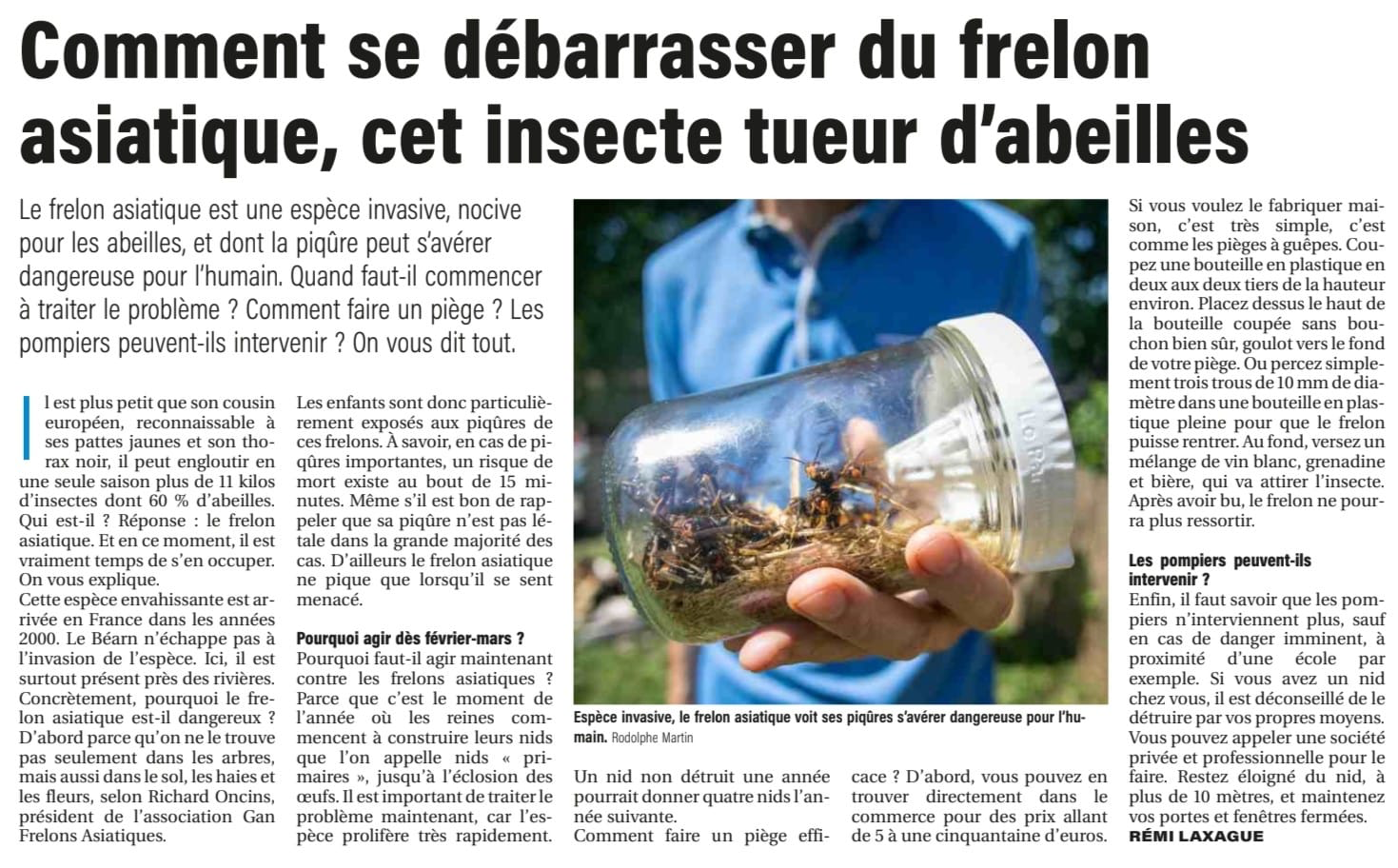 Comment se débarrasser du frelon asiatique, cet insecte tueur d'abeilles

Le frelon asiatique est une espèce invasive, nocive pour les abeilles, et dont la piqûre peut s'avérer dangereuse pour l'humain. Quand faut-il commencer à traiter le problème ? Comment faire un piège ? Les pompiers peuvent-ils intervenir ? On vous dit tout.

Il est plus petit que son cousin européen, reconnaissable à ses pattes jaunes et son thorax noir, il peut engloutir en une seule saison plus de 11 kilos d'insectes dont 60 % d'abeilles. Qui est-il ? Réponse : le frelon asiatique. Et en ce moment, il est vraiment temps de s'en occuper. On vous explique.
Cette espèce envahissante est arrivée en France dans les années 2000. Le Béarn n'échappe pas à l'invasion de l'espèce. Ici, il est surtout présent près des rivières. Concrètement, pourquoi le frelon asiatique est-il dangereux ? D'abord parce qu'on ne le trouve pas seulement dans les arbres, mais aussi dans le sol, les haies et les fleurs, selon Richard Oncins, président de l'association Gan Frelons Asiatiques.

Les enfants sont donc particulièrement exposés aux piqûres de ces frelons. À savoir, en cas de piqûres importantes, un risque de mort existe au bout de 15 minutes. Même s'il est bon de rappeler que sa piqûre n'est pas létale dans la grande majorité des cas. D'ailleurs le frelon asiatique ne pique que lorsqu'il se sent menacé.

Pourquoi agir dès février-mars ?
Pourquoi faut-il agir maintenant contre les frelons asiatiques ? Parce que c'est le moment de l'année où les reines commencent à construire leurs nids que l'on appelle nids « primaires », jusqu'à l'éclosion des œufs. Il est important de traiter le problème maintenant, car l'espèce prolifère très rapidement.

Espèce invasive, le frelon asiatique voit ses piqûres s'avérer dangereuse pour l'humain. Rodolphe Martin

Un nid non détruit une année pourrait donner quatre nids l'année suivante.
Comment faire un piège efficace ? D'abord, vous pouvez en trouver directement dans le commerce pour des prix allant de 5 à une cinquantaine d'euros.

Si vous voulez le fabriquer maison, c'est très simple, c'est comme les pièges à guêpes. Coupez une bouteille en plastique en deux aux deux tiers de la hauteur environ. Placez dessus le haut de la bouteille coupée sans bouchon bien sûr, goulot vers le fond de votre piège. Ou percez simplement trois trous de 10 mm de diamètre dans une bouteille en plastique pleine pour que le frelon puisse rentrer. Au fond, versez un mélange de vin blanc, grenadine et bière, qui va attirer l'insecte. Après avoir bu, le frelon ne pourra plus ressortir.

Les pompiers peuvent-ils intervenir ?
Enfin, il faut savoir que les pompiers n'interviennent plus, sauf en cas de danger imminent, à proximité d'une école par exemple. Si vous avez un nid chez vous, il est déconseillé de le détruire par vos propres moyens. Vous pouvez appeler une société privée et professionnelle pour le faire. Restez éloigné du nid, à plus de 10 mètres, et maintenez vos portes et fenêtres fermées.
RÉMI LAXAGUE